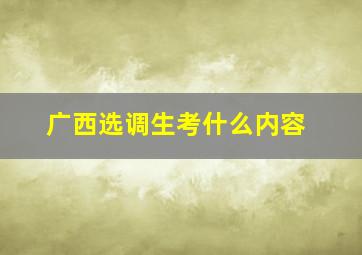 广西选调生考什么内容